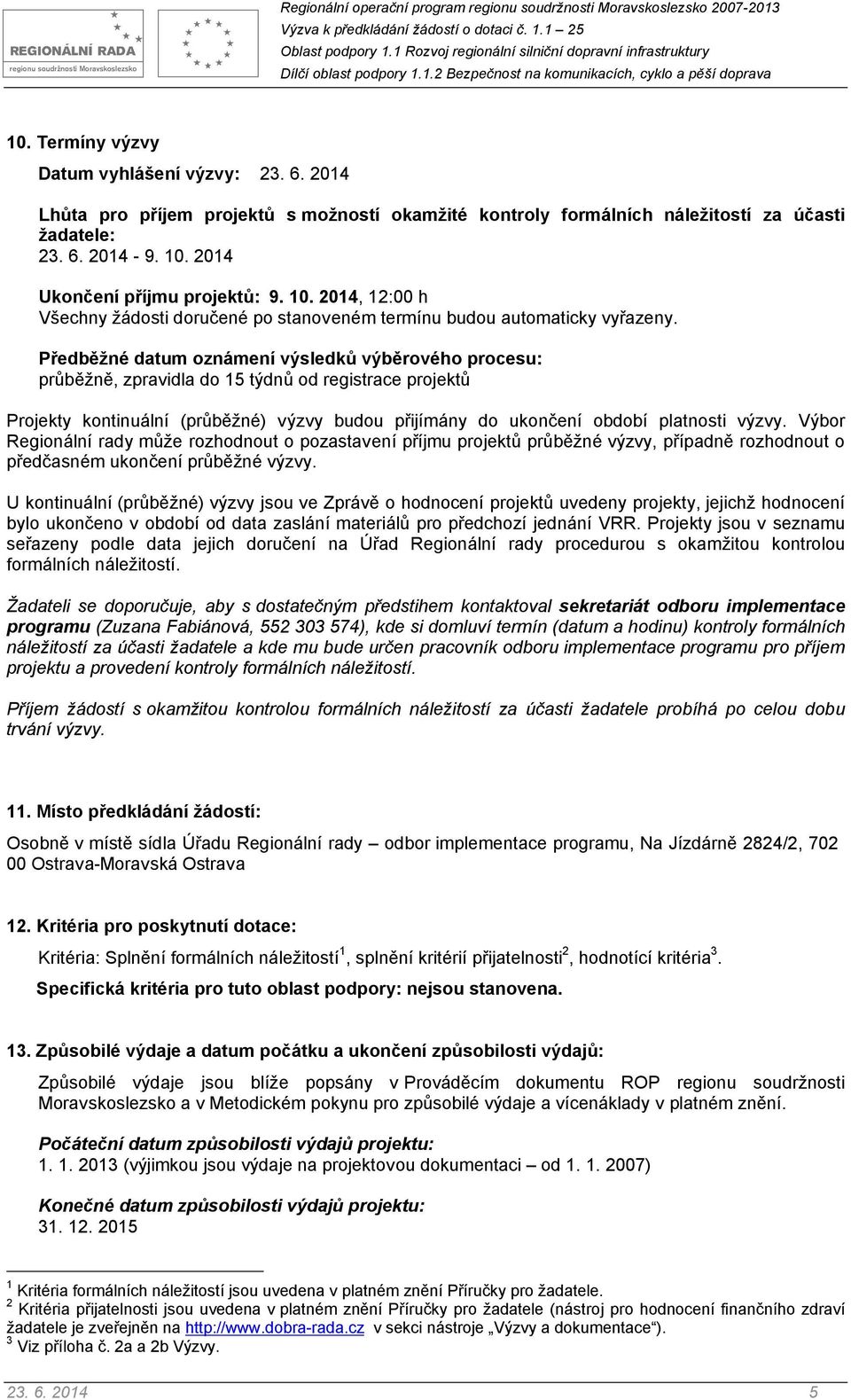 REGIONÁLNÍ RADA
regionu soudržnosti Moravskoslezsko

Regionální operační program regionu soudržnosti Moravskoslezsko 2007-2013
Výzva k předkládání žádostí o dotaci č. 1.1 – 25
Oblast podpory 1.1 Rozvoj regionální silniční dopravní infrastruktury
Dílčí oblast podpory 1.1.2 Bezpečnost na komunikacích, cyklo a pěší doprava

10. Termíny výzvy

Datum vyhlášení výzvy: 23. 6. 2014

Lhůta pro příjem projektů s možností okamžité kontroly formálních náležitostí za účasti žadatele:
23. 6. 2014 - 9. 10. 2014

Ukončení příjmu projektů: 9. 10. 2014, 12:00 h
Všechny žádosti doručené po stanoveném termínu budou automaticky vyřazeny.

Předběžné datum oznámení výsledků výběrového procesu:
průběžně, zpravidla do 15 týdnů od registrace projektů

Projekty kontinuální (průběžné) výzvy budou přijímány do ukončení období platnosti výzvy. Výbor Regionální rady může rozhodnout o pozastavení příjmu projektů průběžné výzvy, případně rozhodnout o předčasném ukončení průběžné výzvy.

U kontinuální (průběžné) výzvy jsou ve Zprávě o hodnocení projektů uvedeny projekty, jejichž hodnocení bylo ukončeno v období od data zaslání materiálů pro předchozí jednání VRR. Projekty jsou v seznamu seřazeny podle data jejich doručení na Úřad Regionální rady procedurou s okamžitou kontrolou formálních náležitostí.

Žadateli se doporučuje, aby s dostatečným předstihem kontaktoval sekretariát odboru implementace programu (Zuzana Fabiánová, 552 303 574), kde si domluví termín (datum a hodinu) kontroly formálních náležitostí za účasti žadatele a kde mu bude určen pracovník odboru implementace programu pro příjem projektu a provedení kontroly formálních náležitostí.

Příjem žádostí s okamžitou kontrolou formálních náležitostí za účasti žadatele probíhá po celou dobu trvání výzvy.

11. Místo předkládání žádostí:

Osobně v místě sídla Úřadu Regionální rady – odbor implementace programu, Na Jízdárně 2824/2, 702 00 Ostrava-Moravská Ostrava

12. Kritéria pro poskytnutí dotace:

Kritéria: Splnění formálních náležitostí$^1$, splnění kritérií přijatelnosti$^2$, hodnotící kritéria$^3$.

Specifická kritéria pro tuto oblast podpory: nejsou stanovena.

13. Způsobilé výdaje a datum počátku a ukončení způsobilosti výdajů:

Způsobilé výdaje jsou blíže popsány v Prováděcím dokumentu ROP regionu soudržnosti Moravskoslezsko a v Metodickém pokynu pro způsobilé výdaje a vícenáklady v platném znění.

Počáteční datum způsobilosti výdajů projektu:
1. 1. 2013 (výjimkou jsou výdaje na projektovou dokumentaci – od 1. 1. 2007)

Konečné datum způsobilosti výdajů projektu:
31. 12. 2015

$^1$ Kritéria formálních náležitostí jsou uvedena v platném znění Příručky pro žadatele.
$^2$ Kritéria přijatelnosti jsou uvedena v platném znění Příručky pro žadatele (nástroj pro hodnocení finančního zdraví žadatele je zveřejněn na http://www.dobra-rada.cz v sekci nástroje „Výzvy a dokumentace“).
$^3$ Viz příloha č. 2a a 2b Výzvy.

23. 6. 2014 5